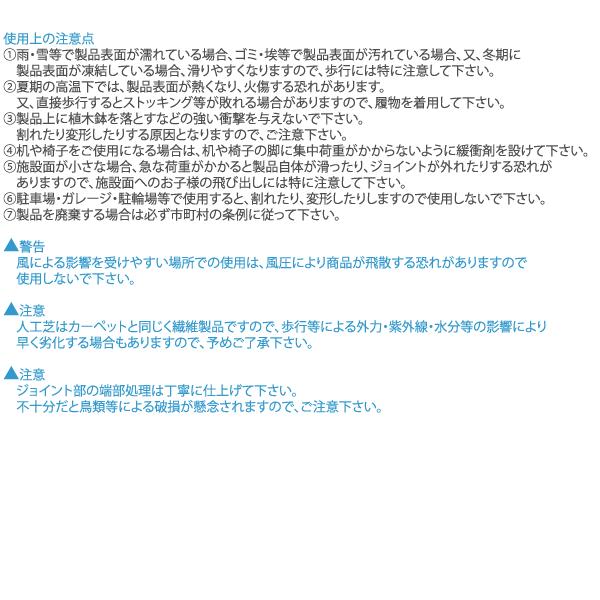 使用上の注意点
①雨・雪等で製品表面が濡れている場合、ゴミ・埃等で製品表面が汚れている場合、又、冬期に製品表面が凍結している場合、滑りやすくなりますので、歩行には特に注意して下さい。
②夏期の高温下では、製品表面が熱くなり、火傷する恐れがあります。
又、直接歩行するとストッキング等が敗れる場合がありますので、履物を着用して下さい。
③製品上に植木鉢を落とすなどの強い衝撃を与えないで下さい。
割れたり変形したりする原因となりますので、ご注意下さい。
④机や椅子をご使用になる場合は、机や椅子の脚に集中荷重がかからないように緩衝剤を設けて下さい。
⑤施設面が小さな場合、急な荷重がかかると製品自体が滑ったり、ジョイントが外れたりする恐れがありますので、施設面へのお子様の飛び出しには特に注意して下さい。
⑥駐車場・ガレージ・駐輪場等で使用すると、割れたり、変形したりしますので使用しないで下さい。
⑦製品を廃棄する場合は必ず市町村の条例に従って下さい。

▲警告
風による影響を受けやすい場所での使用は、風圧により商品が飛散する恐れがありますので使用しないで下さい。

▲注意
人工芝はカーペットと同じく繊維製品ですので、歩行等による外力・紫外線・水分等の影響により早く劣化する場合もありますので、予めご了承下さい。

▲注意
ジョイント部の端部処理は丁寧に仕上げて下さい。
不十分だと鳥類等による破損が懸念されますので、ご注意下さい。